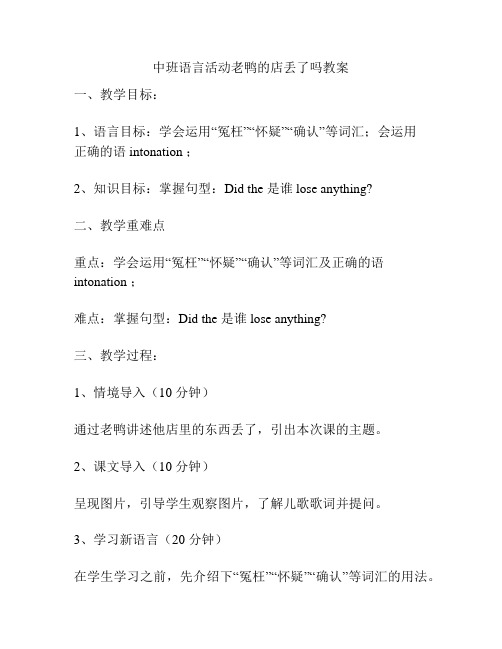 中班语言活动老鸭的店丢了吗教案

一、教学目标：

1、语言目标：学会运用“冤枉”“怀疑”“确认”等词汇；会运用正确的语 intonation；

2、知识目标：掌握句型：Did the 是谁 lose anything?

二、教学重难点

重点：学会运用“冤枉”“怀疑”“确认”等词汇及正确的语 intonation；

难点：掌握句型：Did the 是谁 lose anything?

三、教学过程：

1、情境导入（10 分钟）

通过老鸭讲述他店里的东西丢了，引出本次课的主题。

2、课文导入（10 分钟）

呈现图片，引导学生观察图片，了解儿歌歌词并提问。

3、学习新语言（20 分钟）

在学生学习之前，先介绍下“冤枉”“怀疑”“确认”等词汇的用法。